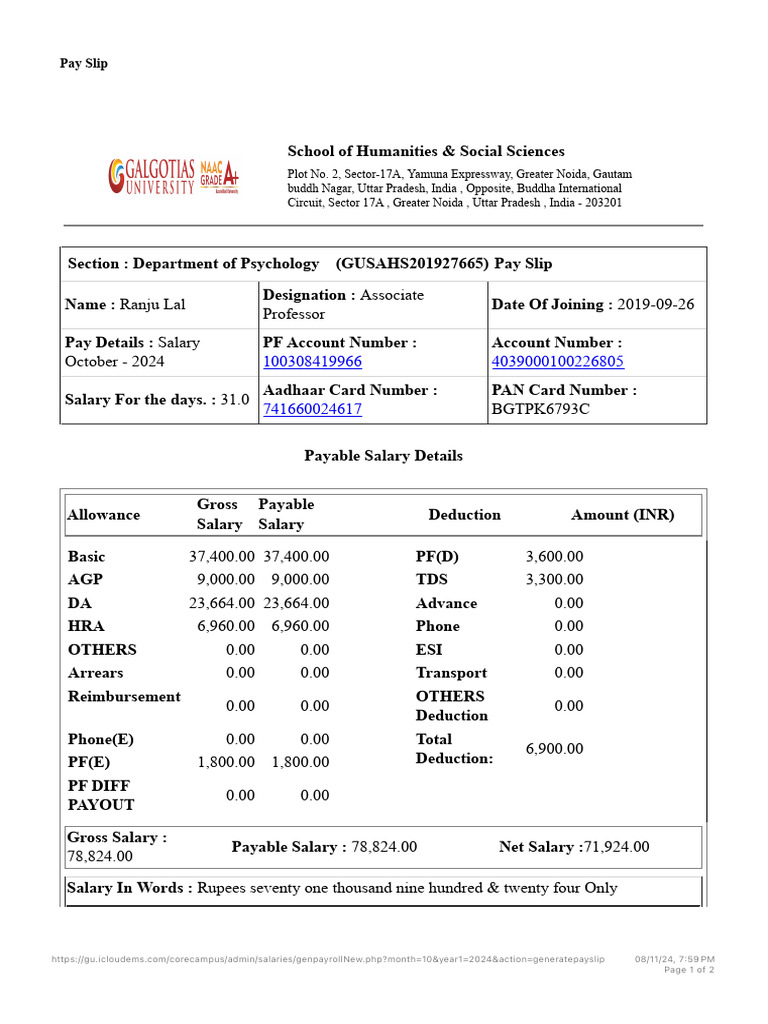 Pay Slip

GALGOTIAS UNIVERSITY NAAC GRADE A+

School of Humanities & Social Sciences

Plot No. 2, Sector-17A, Yamuna Expressway, Greater Noida, Gautam buddh Nagar, Uttar Pradesh, India , Opposite, Buddha International Circuit, Sector 17A , Greater Noida , Uttar Pradesh , India - 203201

| Section : Department of Psychology (GUSAHS201927665) Pay Slip | | |
|---|---|---|
| Name : Ranju Lal | Designation : Associate Professor | Date Of Joining : 2019-09-26 |
| Pay Details : Salary October - 2024 | PF Account Number : 100308419966 | Account Number : 4039000100226805 |
| Salary For the days. : 31.0 | Aadhaar Card Number : 741660024617 | PAN Card Number : BGTPK6793C |

Payable Salary Details

| Allowance | Gross Salary | Payable Salary | Deduction | Amount (INR) |
|---|---|---|---|---|
| Basic | 37,400.00 | 37,400.00 | PF(D) | 3,600.00 |
| AGP | 9,000.00 | 9,000.00 | TDS | 3,300.00 |
| DA | 23,664.00 | 23,664.00 | Advance | 0.00 |
| HRA | 6,960.00 | 6,960.00 | Phone | 0.00 |
| OTHERS | 0.00 | 0.00 | ESI | 0.00 |
| Arrears | 0.00 | 0.00 | Transport | 0.00 |
| Reimbursement | 0.00 | 0.00 | OTHERS Deduction | 0.00 |
| Phone(E) | 0.00 | 0.00 | Total Deduction: | 6,900.00 |
| PF(E) | 1,800.00 | 1,800.00 | | |
| PF DIFF PAYOUT | 0.00 | 0.00 | | |

Gross Salary : 78,824.00 Payable Salary : 78,824.00 Net Salary :71,924.00

Salary In Words : Rupees seventy one thousand nine hundred & twenty four Only

https://gu.icloudems.com/corecampus/admin/salaries/genpayrollNew.php?month=10&year1=2024&action=generatepayslip 08/11/24, 7:59 PM Page 1 of 2